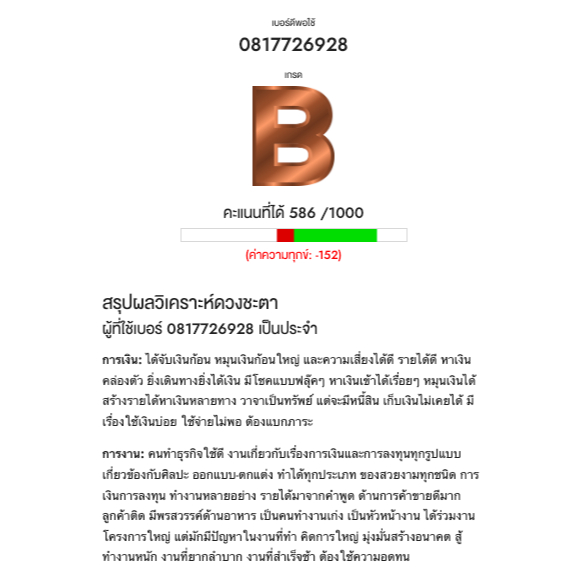 เบอร์ดีพอใช้

0817726928

เกรด

B

คะแนนที่ได้ 586 /1000

(ค่าความทุกข์: -152)

สรุปผลวิเคราะห์ดวงชะตา
ผู้ที่ใช้เบอร์ 0817726928 เป็นประจำ

การเงิน: ได้จับเงินก้อน หมุนเงินก้อนใหญ่ และความเสี่ยงได้ดี รายได้ดี หาเงินคล่องตัว ยิ่งเดินทางยิ่งได้เงิน มีโชคแบบฟลุ๊คๆ หาเงินเข้าได้เรื่อยๆ หมุนเงินได้ สร้างรายได้หาเงินหลายทาง วาจาเป็นทรัพย์ แต่จะมีหนี้สิน เก็บเงินไม่เคยได้ มีเรื่องใช้เงินบ่อย ใช้จ่ายไม่พอ ต้องแบกภาระ

การงาน: คนทำธุรกิจใช้ดี งานเกี่ยวกับเรื่องการเงินและการลงทุนทุกรูปแบบ เกี่ยวข้องกับศิลปะ ออกแบบ-ตกแต่ง ทำได้ทุกประเภท ของสวยงามทุกชนิด การเงินการลงทุน ทำงานหลายอย่าง รายได้มาจากคำพูด ด้านการค้าขายดีมาก ลูกค้าติด มีพรสวรรค์ด้านอาหาร เป็นคนทำงานเก่ง เป็นหัวหน้างาน ได้ร่วมงานโครงการใหญ่ แต่มักมีปัญหาในงานที่ทำ คิดการใหญ่ มุ่งมั่นสร้างอนาคต สู้ทำงานหนัก งานที่ยากลำบาก งานที่สำเร็จช้า ต้องใช้ความอดทน